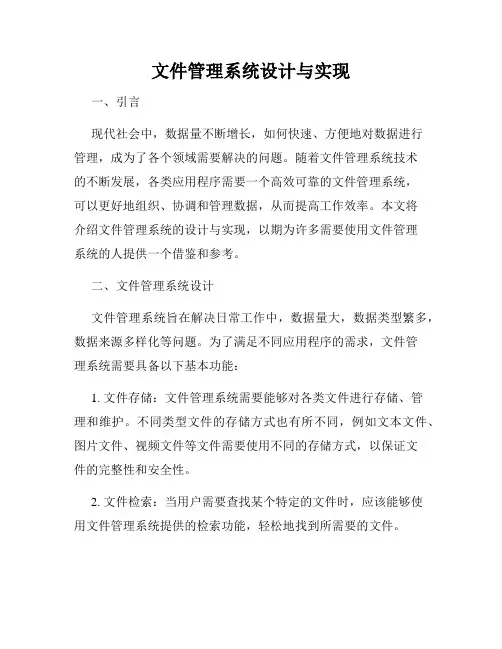 文件管理系统设计与实现

一、引言

现代社会中，数据量不断增长，如何快速、方便地对数据进行管理，成为了各个领域需要解决的问题。随着文件管理系统技术的不断发展，各类应用程序需要一个高效可靠的文件管理系统，可以更好地组织、协调和管理数据，从而提高工作效率。本文将介绍文件管理系统的设计与实现，以期为许多需要使用文件管理系统的人提供一个借鉴和参考。

二、文件管理系统设计

文件管理系统旨在解决日常工作中，数据量大，数据类型繁多，数据来源多样化等问题。为了满足不同应用程序的需求，文件管理系统需要具备以下基本功能：

1. 文件存储：文件管理系统需要能够对各类文件进行存储、管理和维护。不同类型文件的存储方式也有所不同，例如文本文件、图片文件、视频文件等文件需要使用不同的存储方式，以保证文件的完整性和安全性。

2. 文件检索：当用户需要查找某个特定的文件时，应该能够使用文件管理系统提供的检索功能，轻松地找到所需要的文件。